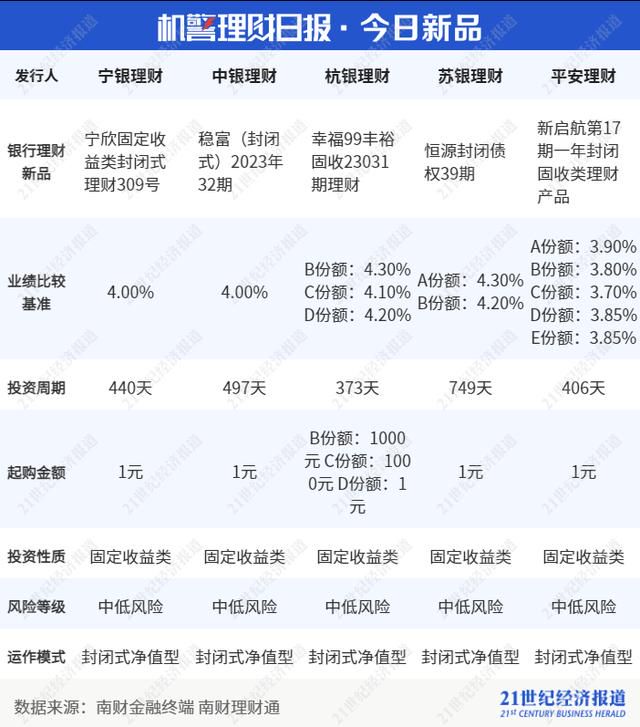 机警理财日报 · 今日新品

| 发行人 | 宁银理财 | 中银理财 | 杭银理财 | 苏银理财 | 平安理财 |
|---|---|---|---|---|---|
| 银行理财新品 | 宁欣固定收益类封闭式理财309号 | 稳富（封闭式）2023年32期 | 幸福99丰裕固收23031期理财 | 恒源封闭债权39期 | 新启航第17期一年封闭固收类理财产品 |
| 业绩比较基准 | 4.00% | 4.00% | B份额：4.30% C份额：4.10% D份额：4.20% | A份额：4.30% B份额：4.20% | A份额：3.90% B份额：3.80% C份额：3.70% D份额：3.85% E份额：3.85% |
| 投资周期 | 440天 | 497天 | 373天 | 749天 | 406天 |
| 起购金额 | 1元 | 1元 | B份额：1000元 C份额：1000元 D份额：1元 | 1元 | 1元 |
| 投资性质 | 固定收益类 | 固定收益类 | 固定收益类 | 固定收益类 | 固定收益类 |
| 风险等级 | 中低风险 | 中低风险 | 中低风险 | 中低风险 | 中低风险 |
| 运作模式 | 封闭式净值型 | 封闭式净值型 | 封闭式净值型 | 封闭式净值型 | 封闭式净值型 |

数据来源：南财金融终端 南财理财通

21世纪经济报道
21ST CENTURY BUSINESS HERALD